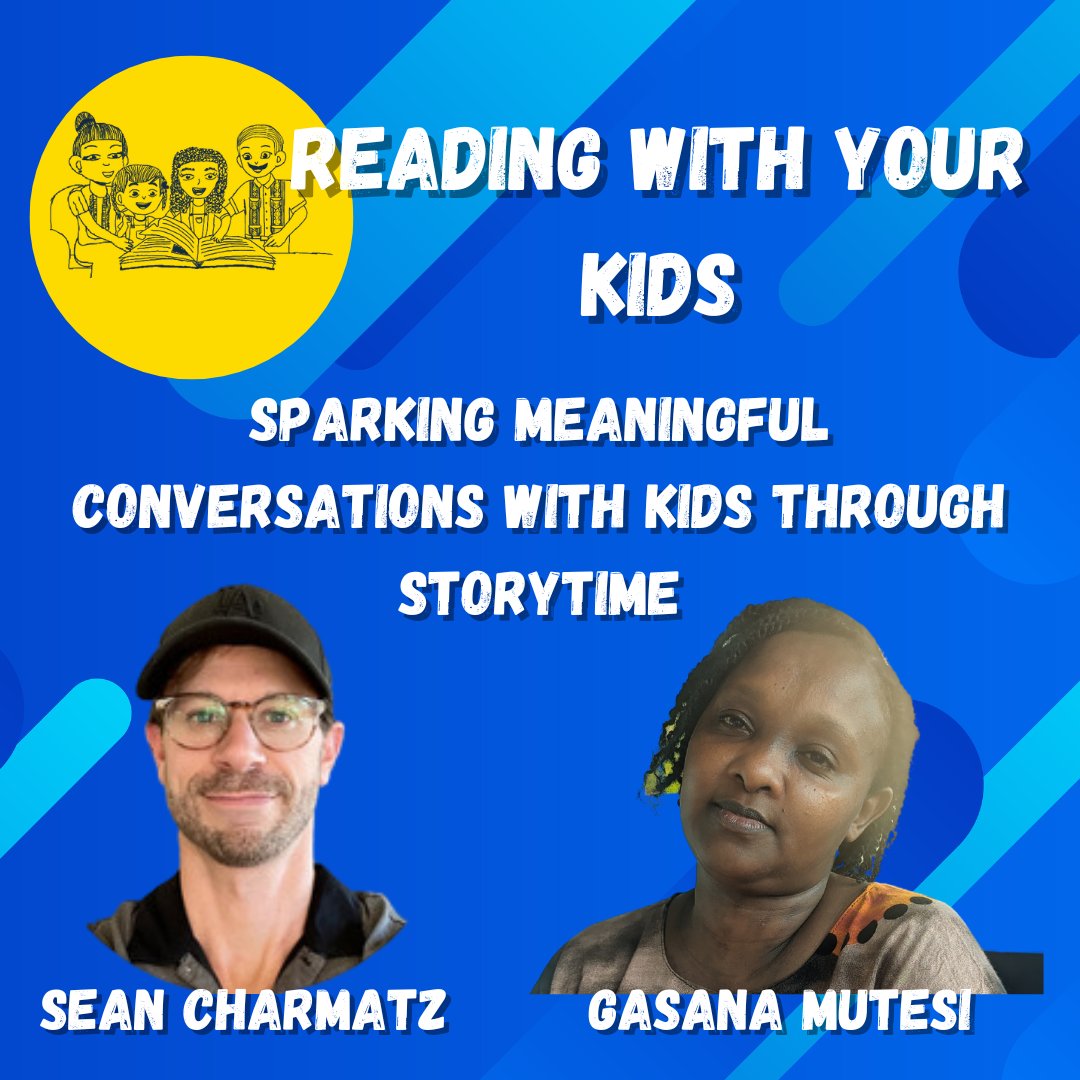 READING WITH YOUR KIDS

SPARKING MEANINGFUL CONVERSATIONS WITH KIDS THROUGH STORYTIME

SEAN CHARMATZ

GASANA MUTESI